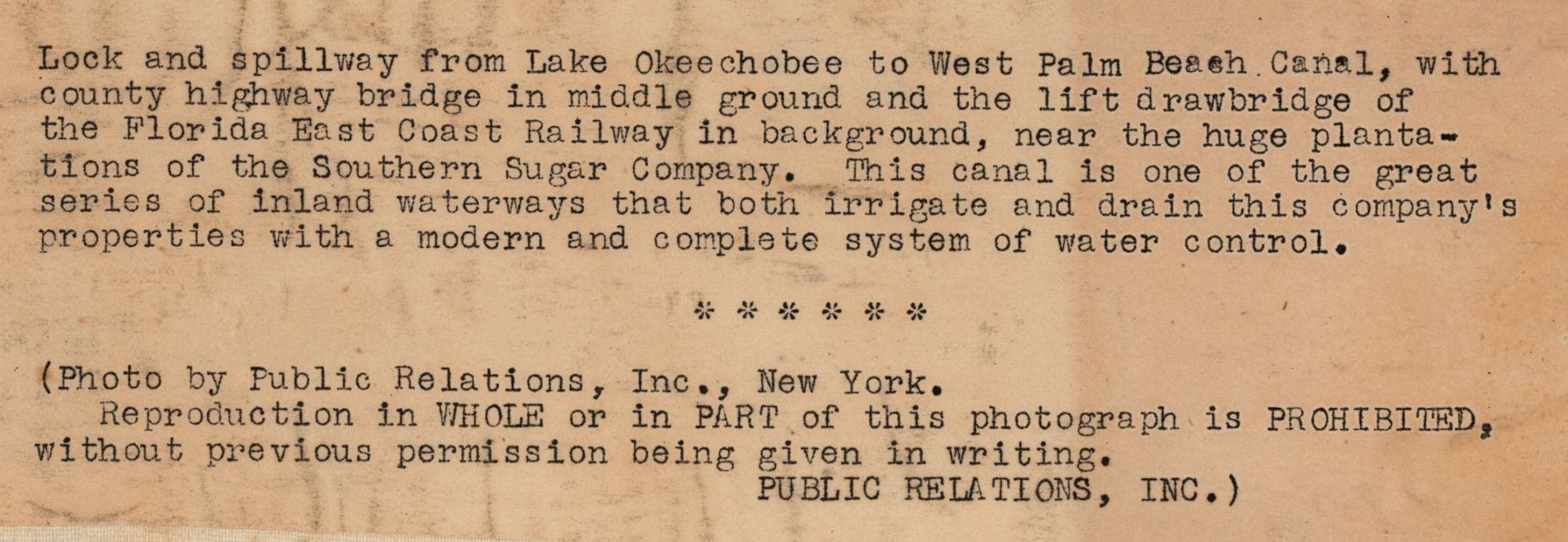 Lock and spillway from Lake Okeechobee to West Palm Beach Canal, with county highway bridge in middle ground and the lift drawbridge of the Florida East Coast Railway in background, near the huge plantations of the Southern Sugar Company. This canal is one of the great series of inland waterways that both irrigate and drain this company's properties with a modern and complete system of water control.

* * * * * *

(Photo by Public Relations, Inc., New York.
Reproduction in WHOLE or in PART of this photograph is PROHIBITED, without previous permission being given in writing.
PUBLIC RELATIONS, INC.)